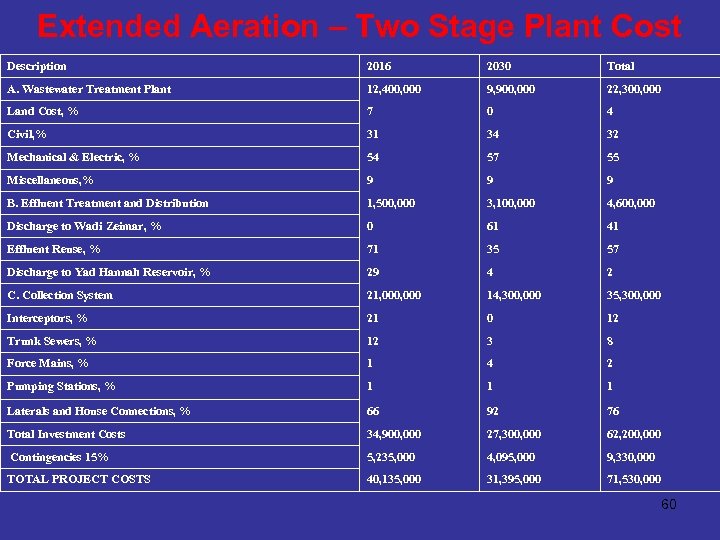 Extended Aeration – Two Stage Plant Cost

| Description | 2016 | 2030 | Total |
|---|---|---|---|
| A. Wastewater Treatment Plant | 12,400,000 | 9,900,000 | 22,300,000 |
| Land Cost, % | 7 | 0 | 4 |
| Civil,% | 31 | 34 | 32 |
| Mechanical & Electric, % | 54 | 57 | 55 |
| Miscellaneous,% | 9 | 9 | 9 |
| B. Effluent Treatment and Distribution | 1,500,000 | 3,100,000 | 4,600,000 |
| Discharge to Wadi Zeimar, % | 0 | 61 | 41 |
| Effluent Reuse, % | 71 | 35 | 57 |
| Discharge to Yad Hannah Reservoir, % | 29 | 4 | 2 |
| C. Collection System | 21,000,000 | 14,300,000 | 35,300,000 |
| Interceptors, % | 21 | 0 | 12 |
| Trunk Sewers, % | 12 | 3 | 8 |
| Force Mains, % | 1 | 4 | 2 |
| Pumping Stations, % | 1 | 1 | 1 |
| Laterals and House Connections, % | 66 | 92 | 76 |
| Total Investment Costs | 34,900,000 | 27,300,000 | 62,200,000 |
| Contingencies 15% | 5,235,000 | 4,095,000 | 9,330,000 |
| TOTAL PROJECT COSTS | 40,135,000 | 31,395,000 | 71,530,000 |

60